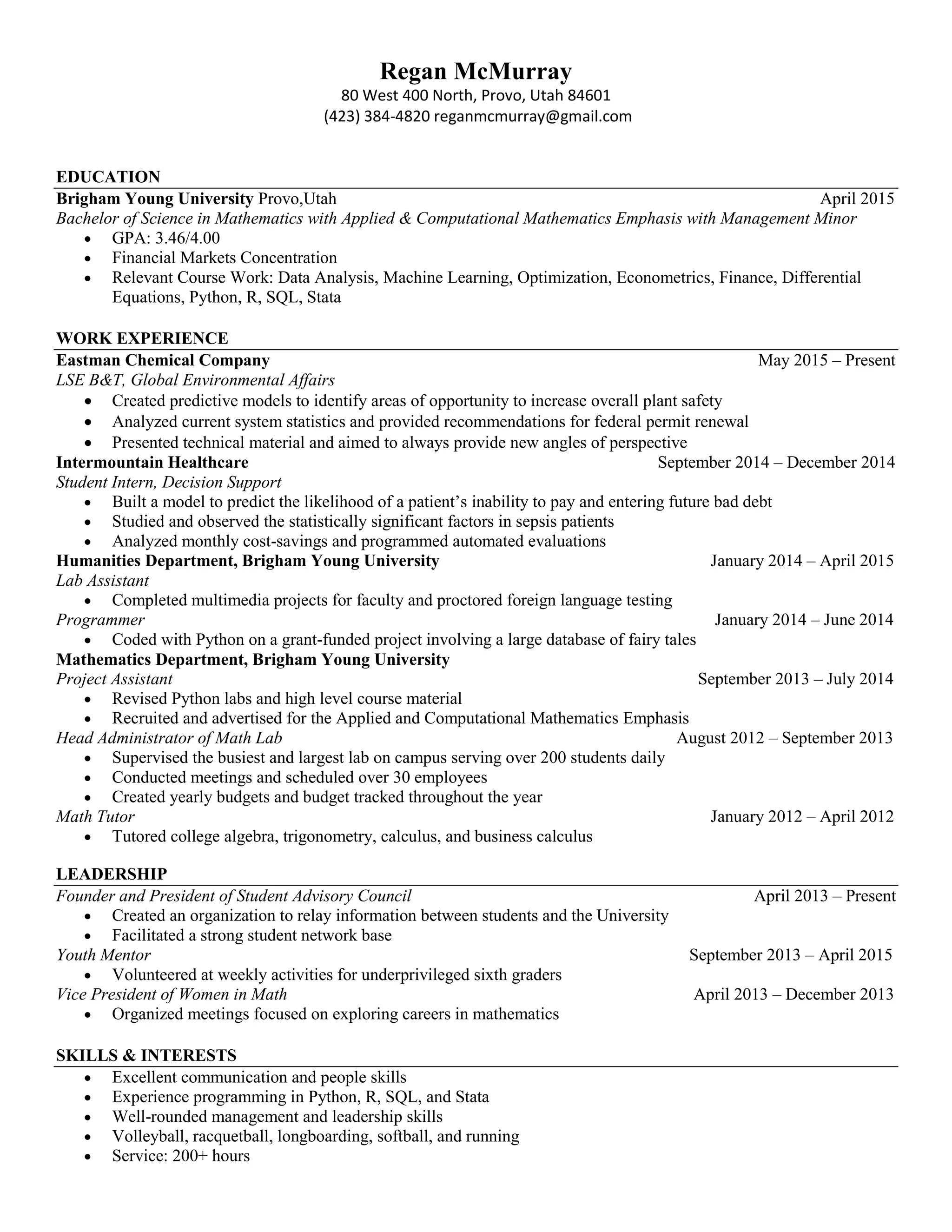 Regan McMurray
80 West 400 North, Provo, Utah 84601
(423) 384-4820 reganmcmurray@gmail.com

EDUCATION

Brigham Young University Provo,Utah April 2015
Bachelor of Science in Mathematics with Applied & Computational Mathematics Emphasis with Management Minor
• GPA: 3.46/4.00
• Financial Markets Concentration
• Relevant Course Work: Data Analysis, Machine Learning, Optimization, Econometrics, Finance, Differential Equations, Python, R, SQL, Stata

WORK EXPERIENCE

Eastman Chemical Company May 2015 – Present
LSE B&T, Global Environmental Affairs
• Created predictive models to identify areas of opportunity to increase overall plant safety
• Analyzed current system statistics and provided recommendations for federal permit renewal
• Presented technical material and aimed to always provide new angles of perspective

Intermountain Healthcare September 2014 – December 2014
Student Intern, Decision Support
• Built a model to predict the likelihood of a patient's inability to pay and entering future bad debt
• Studied and observed the statistically significant factors in sepsis patients
• Analyzed monthly cost-savings and programmed automated evaluations

Humanities Department, Brigham Young University January 2014 – April 2015
Lab Assistant
• Completed multimedia projects for faculty and proctored foreign language testing
Programmer January 2014 – June 2014
• Coded with Python on a grant-funded project involving a large database of fairy tales

Mathematics Department, Brigham Young University
Project Assistant September 2013 – July 2014
• Revised Python labs and high level course material
• Recruited and advertised for the Applied and Computational Mathematics Emphasis
Head Administrator of Math Lab August 2012 – September 2013
• Supervised the busiest and largest lab on campus serving over 200 students daily
• Conducted meetings and scheduled over 30 employees
• Created yearly budgets and budget tracked throughout the year
Math Tutor January 2012 – April 2012
• Tutored college algebra, trigonometry, calculus, and business calculus

LEADERSHIP

Founder and President of Student Advisory Council April 2013 – Present
• Created an organization to relay information between students and the University
• Facilitated a strong student network base
Youth Mentor September 2013 – April 2015
• Volunteered at weekly activities for underprivileged sixth graders
Vice President of Women in Math April 2013 – December 2013
• Organized meetings focused on exploring careers in mathematics

SKILLS & INTERESTS

• Excellent communication and people skills
• Experience programming in Python, R, SQL, and Stata
• Well-rounded management and leadership skills
• Volleyball, racquetball, longboarding, softball, and running
• Service: 200+ hours